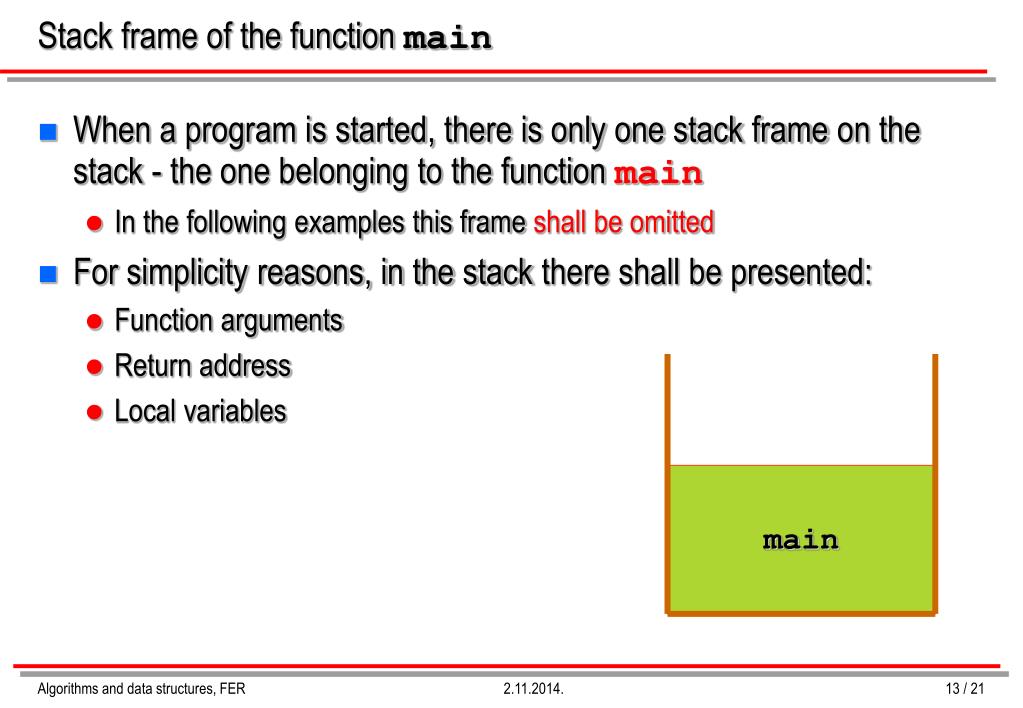 Stack frame of the function main

When a program is started, there is only one stack frame on the stack - the one belonging to the function main

In the following examples this frame shall be omitted

For simplicity reasons, in the stack there shall be presented:

Function arguments

Return address

Local variables

main

Algorithms and data structures, FER

2.11.2014.

13 / 21